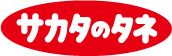 サカタのタネ